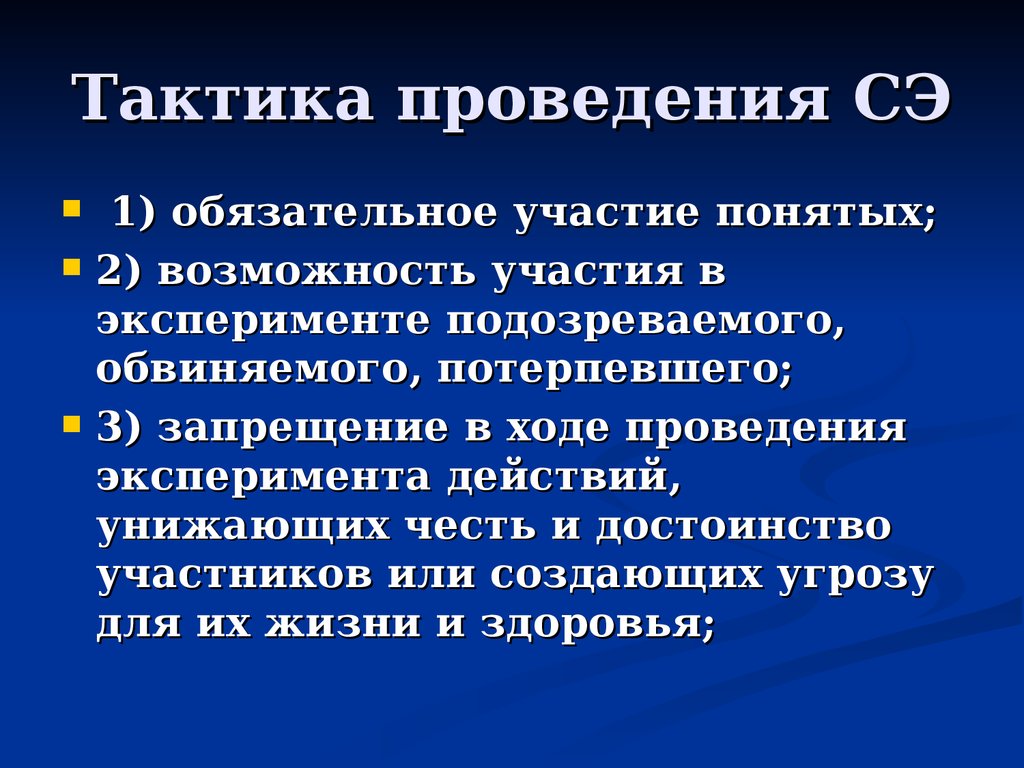 Тактика проведения СЭ

1) обязательное участие понятых;

2) возможность участия в эксперименте подозреваемого, обвиняемого, потерпевшего;

3) запрещение в ходе проведения эксперимента действий, унижающих честь и достоинство участников или создающих угрозу для их жизни и здоровья;